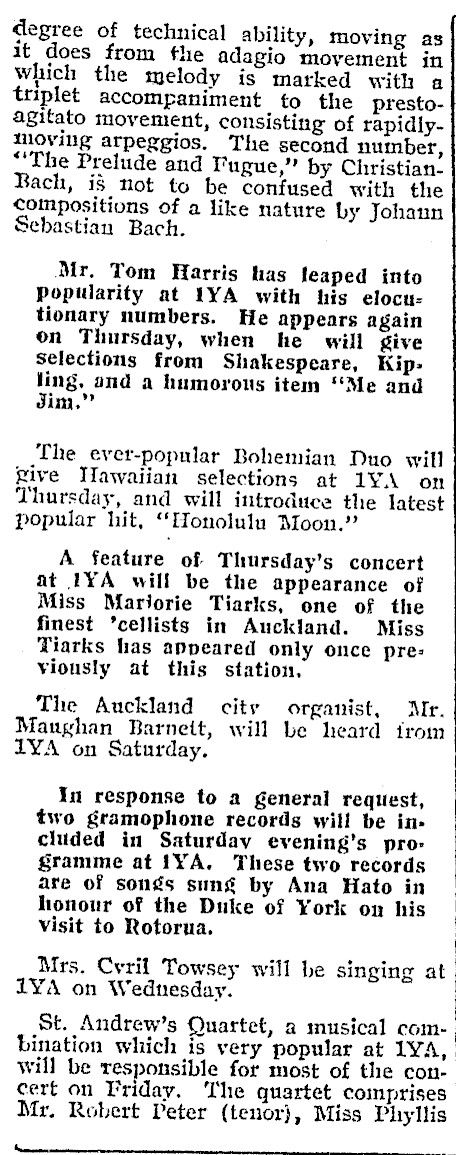 degree of technical ability, moving as it does from the adagio movement in which the melody is marked with a triplet accompaniment to the presto-agitato movement, consisting of rapidly-moving arpeggios. The second number, "The Prelude and Fugue," by Christian-Bach, is not to be confused with the compositions of a like nature by Johann Sebastian Bach.

Mr. Tom Harris has leaped into popularity at 1YA with his elocutionary numbers. He appears again on Thursday, when he will give selections from Shakespeare, Kipling, and a humorous item "Me and Jim."

The ever-popular Bohemian Duo will give Hawaiian selections at 1YA on Thursday, and will introduce the latest popular hit, "Honolulu Moon."

A feature of Thursday's concert at 1YA will be the appearance of Miss Marjorie Tiarks, one of the finest 'cellists in Auckland. Miss Tiarks has appeared only once previously at this station.

The Auckland city organist, Mr. Maughan Barnett, will be heard from 1YA on Saturday.

In response to a general request, two gramophone records will be included in Saturday evening's programme at 1YA. These two records are of songs sung by Ana Hato in honour of the Duke of York on his visit to Rotorua.

Mrs. Cyril Towsey will be singing at 1YA on Wednesday.

St. Andrew's Quartet, a musical combination which is very popular at 1YA, will be responsible for most of the concert on Friday. The quartet comprises Mr. Robert Peter (tenor), Miss Phyllis